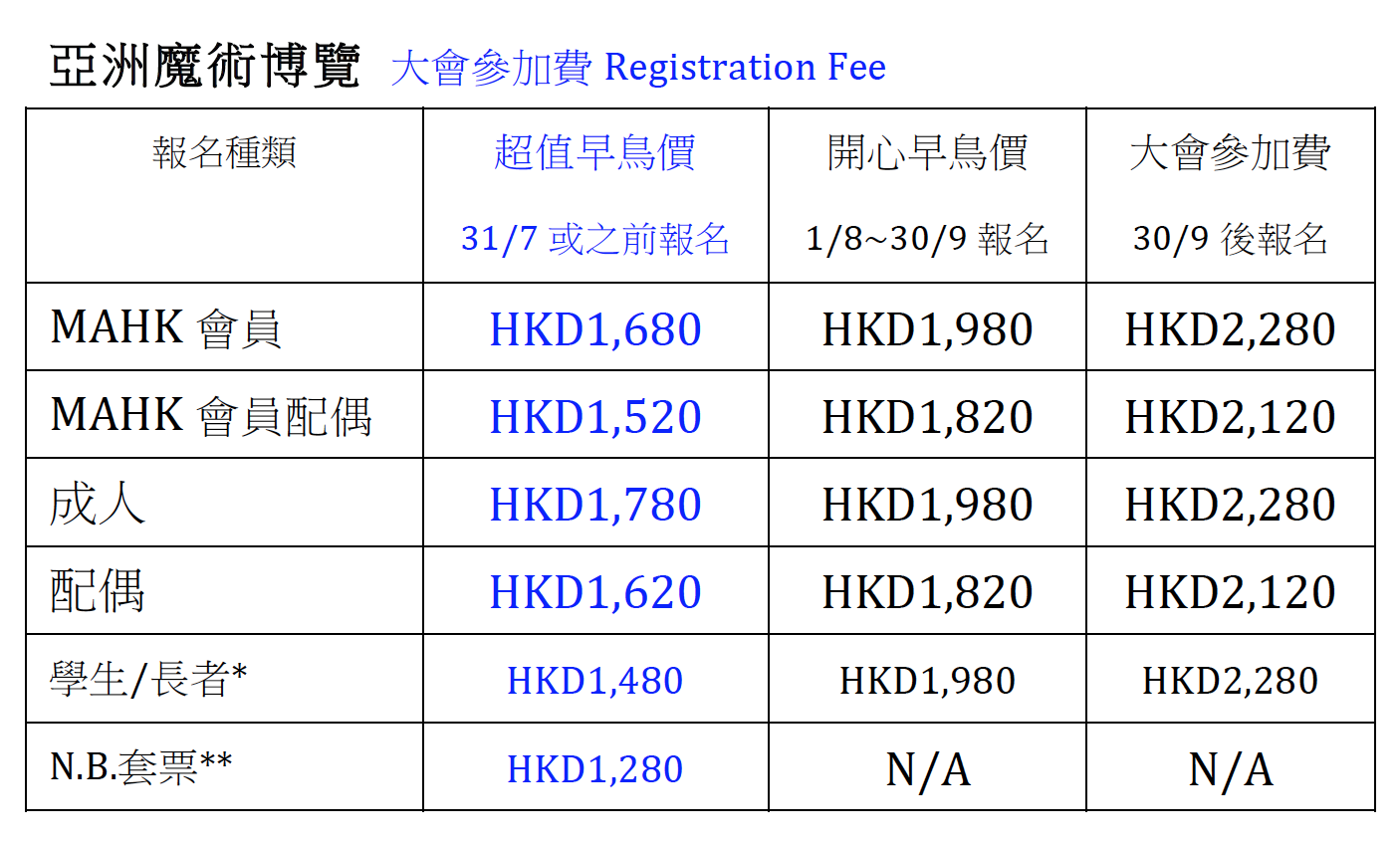 亞洲魔術博覽 大會參加費 Registration Fee

| 報名種類 | 超值早鳥價 31/7或之前報名 | 開心早鳥價 1/8~30/9報名 | 大會參加費 30/9後報名 |
|---|---|---|---|
| MAHK會員 | HKD1,680 | HKD1,980 | HKD2,280 |
| MAHK會員配偶 | HKD1,520 | HKD1,820 | HKD2,120 |
| 成人 | HKD1,780 | HKD1,980 | HKD2,280 |
| 配偶 | HKD1,620 | HKD1,820 | HKD2,120 |
| 學生/長者* | HKD1,480 | HKD1,980 | HKD2,280 |
| N.B.套票** | HKD1,280 | N/A | N/A |